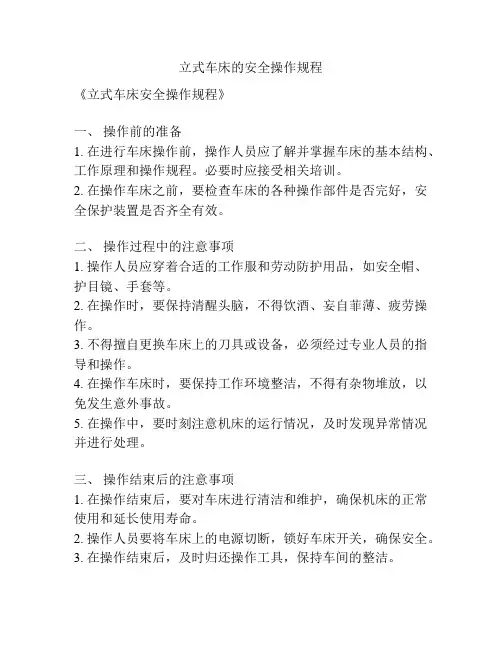 立式车床的安全操作规程

《立式车床安全操作规程》

一、 操作前的准备
1. 在进行车床操作前，操作人员应了解并掌握车床的基本结构、工作原理和操作规程。必要时应接受相关培训。
2. 在操作车床之前，要检查车床的各种操作部件是否完好，安全保护装置是否齐全有效。

二、 操作过程中的注意事项
1. 操作人员应穿着合适的工作服和劳动防护用品，如安全帽、护目镜、手套等。
2. 在操作时，要保持清醒头脑，不得饮酒、妄自菲薄、疲劳操作。
3. 不得擅自更换车床上的刀具或设备，必须经过专业人员的指导和操作。
4. 在操作车床时，要保持工作环境整洁，不得有杂物堆放，以免发生意外事故。
5. 在操作中，要时刻注意机床的运行情况，及时发现异常情况并进行处理。

三、 操作结束后的注意事项
1. 在操作结束后，要对车床进行清洁和维护，确保机床的正常使用和延长使用寿命。
2. 操作人员要将车床上的电源切断，锁好车床开关，确保安全。
3. 在操作结束后，及时归还操作工具，保持车间的整洁。